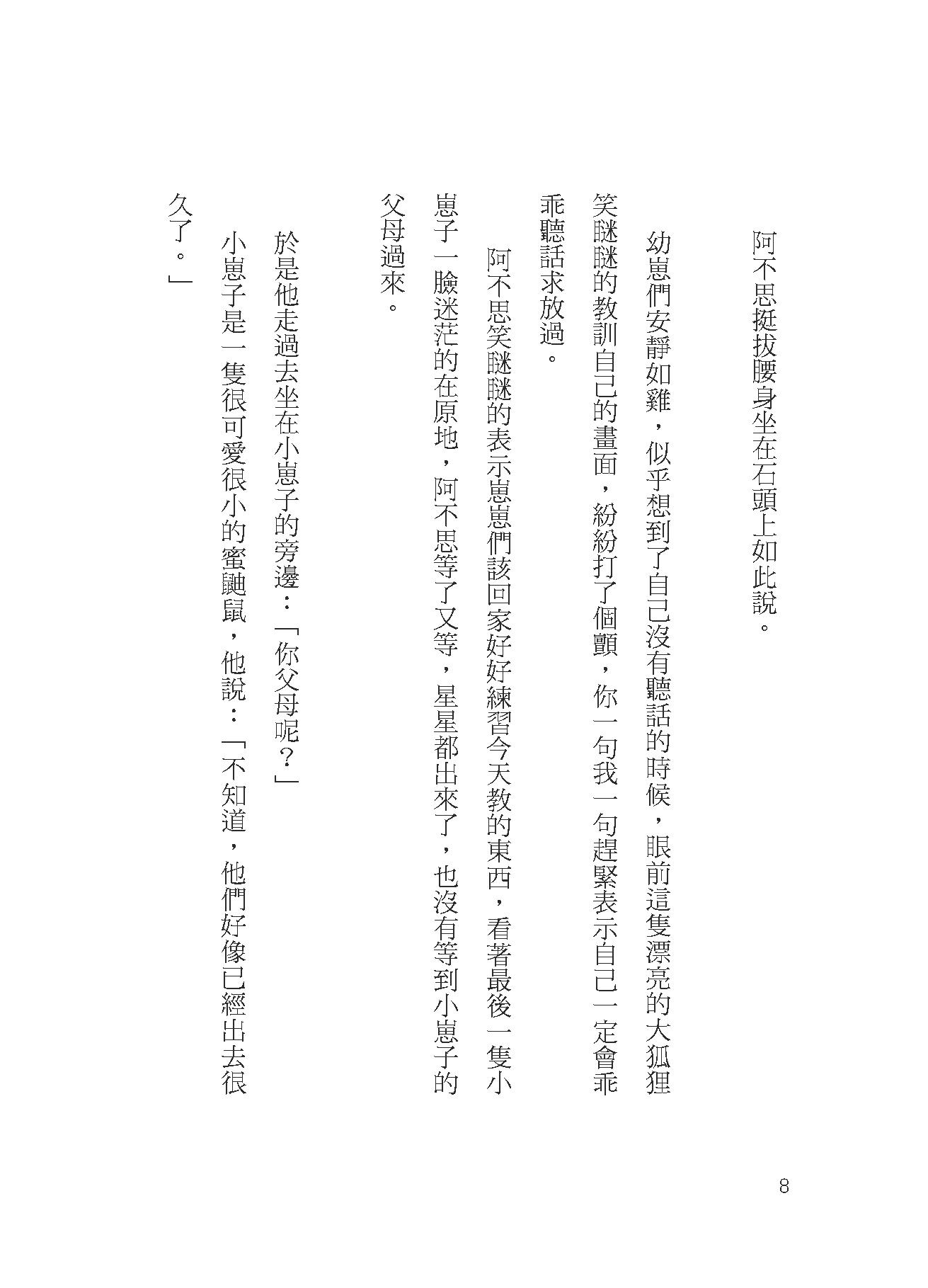 阿不思挺拔腰身坐在石頭上如此說。

幼崽們安靜如雞，似乎想到了自己沒有聽話的時候，眼前這隻漂亮的大狐狸笑瞇瞇的教訓自己的畫面，紛紛打了個顫，你一句我一句趕緊表示自己一定會乖乖聽話求放過。

阿不思笑瞇瞇的表示崽崽們該回家好好練習今天教的東西，看著最後一隻小崽子一臉迷茫的在原地，阿不思等了又等，星星都出來了，也沒有等到小崽子的父母過來。

於是他走過去坐在小崽子的旁邊：「你父母呢？」

小崽子是一隻很可愛很小的蜜鼬鼠，他說：「不知道，他們好像已經出去很久了。」

8